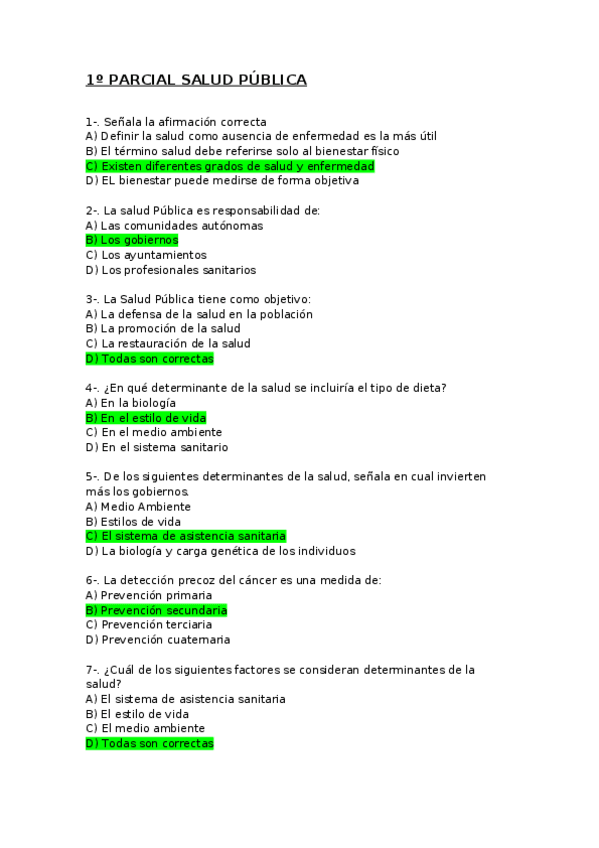 1º PARCIAL SALUD PÚBLICA

1-. Señala la afirmación correcta
A) Definir la salud como ausencia de enfermedad es la más útil
B) El término salud debe referirse solo al bienestar físico
C) Existen diferentes grados de salud y enfermedad
D) EL bienestar puede medirse de forma objetiva

2-. La salud Pública es responsabilidad de:
A) Las comunidades autónomas
B) Los gobiernos
C) Los ayuntamientos
D) Los profesionales sanitarios

3-. La Salud Pública tiene como objetivo:
A) La defensa de la salud en la población
B) La promoción de la salud
C) La restauración de la salud
D) Todas son correctas

4-. ¿En qué determinante de la salud se incluiría el tipo de dieta?
A) En la biología
B) En el estilo de vida
C) En el medio ambiente
D) En el sistema sanitario

5-. De los siguientes determinantes de la salud, señala en cual invierten más los gobiernos.
A) Medio Ambiente
B) Estilos de vida
C) El sistema de asistencia sanitaria
D) La biología y carga genética de los individuos

6-. La detección precoz del cáncer es una medida de:
A) Prevención primaria
B) Prevención secundaria
C) Prevención terciaria
D) Prevención cuaternaria

7-. ¿Cuál de los siguientes factores se consideran determinantes de la salud?
A) El sistema de asistencia sanitaria
B) El estilo de vida
C) El medio ambiente
D) Todas son correctas